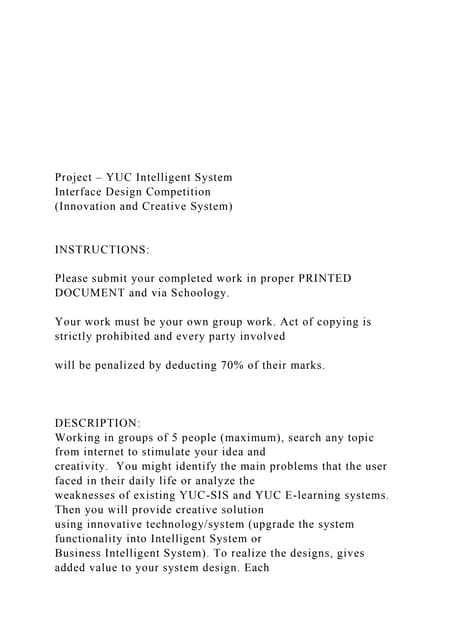 Project – YUC Intelligent System
Interface Design Competition
(Innovation and Creative System)

INSTRUCTIONS:

Please submit your completed work in proper PRINTED DOCUMENT and via Schoology.

Your work must be your own group work. Act of copying is strictly prohibited and every party involved

will be penalized by deducting 70% of their marks.

DESCRIPTION:
Working in groups of 5 people (maximum), search any topic from internet to stimulate your idea and creativity. You might identify the main problems that the user faced in their daily life or analyze the weaknesses of existing YUC-SIS and YUC E-learning systems. Then you will provide creative solution using innovative technology/system (upgrade the system functionality into Intelligent System or Business Intelligent System). To realize the designs, gives added value to your system design. Each